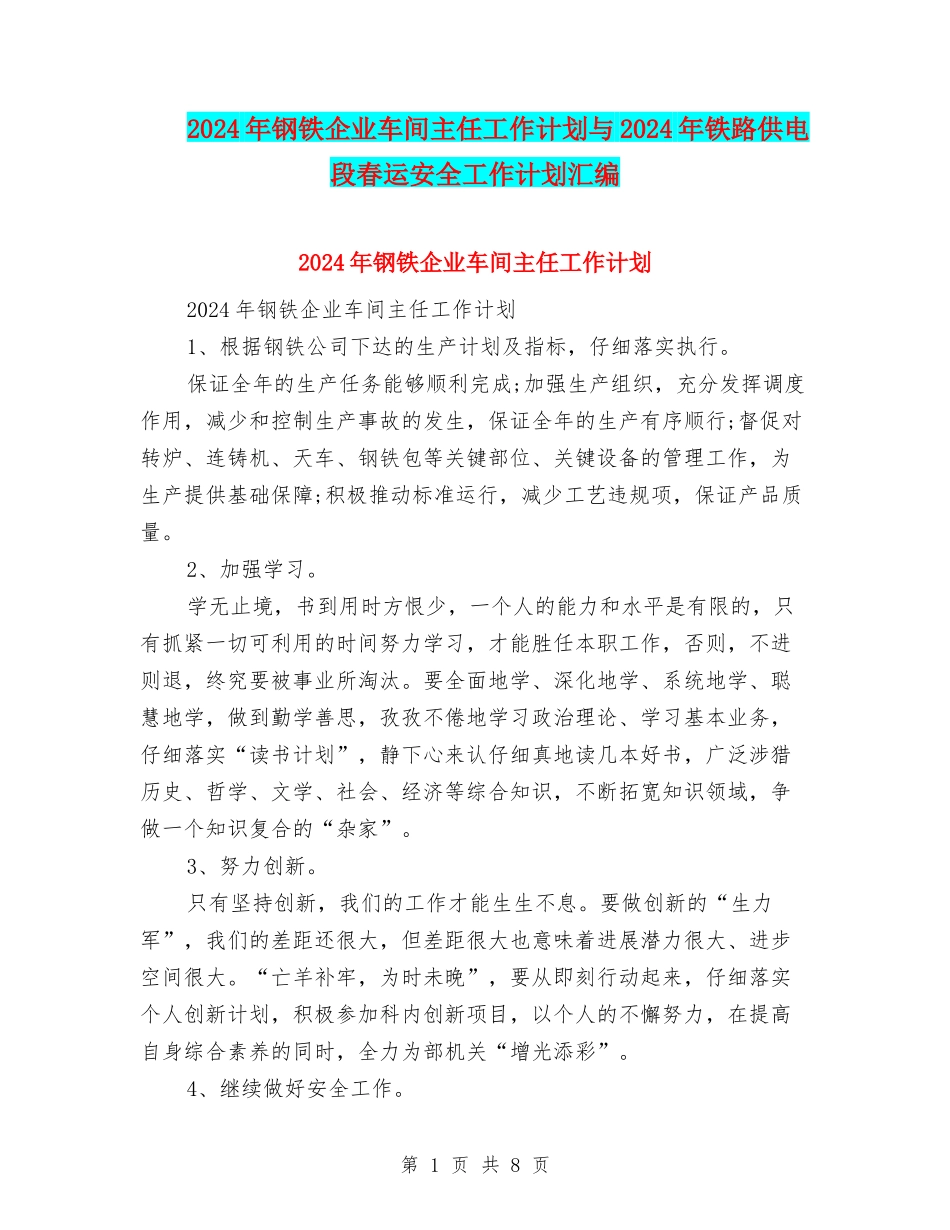 2024年钢铁企业车间主任工作计划与2024年铁路供电段春运安全工作计划汇编

2024年钢铁企业车间主任工作计划

2024年钢铁企业车间主任工作计划

1、根据钢铁公司下达的生产计划及指标，仔细落实执行。

保证全年的生产任务能够顺利完成;加强生产组织，充分发挥调度作用，减少和控制生产事故的发生，保证全年的生产有序顺行;督促对转炉、连铸机、天车、钢铁包等关键部位、关键设备的管理工作，为生产提供基础保障;积极推动标准运行，减少工艺违规项，保证产品质量。

2、加强学习。

学无止境，书到用时方恨少，一个人的能力和水平是有限的，只有抓紧一切可利用的时间努力学习，才能胜任本职工作，否则，不进则退，终究要被事业所淘汰。要全面地学、深化地学、系统地学、聪慧地学，做到勤学善思，孜孜不倦地学习政治理论、学习基本业务，仔细落实“读书计划”，静下心来认仔细真地读几本好书，广泛涉猎历史、哲学、文学、社会、经济等综合知识，不断拓宽知识领域，争做一个知识复合的“杂家”。

3、努力创新。

只有坚持创新，我们的工作才能生生不息。要做创新的“生力军”，我们的差距还很大，但差距很大也意味着进展潜力很大、进步空间很大。“亡羊补牢，为时未晚”，要从即刻行动起来，仔细落实个人创新计划，积极参加科内创新项目，以个人的不懈努力，在提高自身综合素养的同时，全力为部机关“增光添彩”。

4、继续做好安全工作。

第 1 页 共 8 页